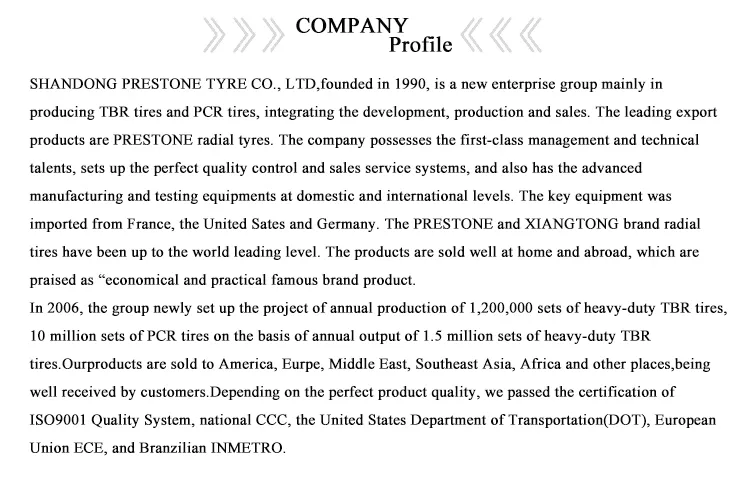 COMPANY
Profile

SHANDONG PRESTONE TYRE CO., LTD,founded in 1990, is a new enterprise group mainly in producing TBR tires and PCR tires, integrating the development, production and sales. The leading export products are PRESTONE radial tyres. The company possesses the first-class management and technical talents, sets up the perfect quality control and sales service systems, and also has the advanced manufacturing and testing equipments at domestic and international levels. The key equipment was imported from France, the United Sates and Germany. The PRESTONE and XIANGTONG brand radial tires have been up to the world leading level. The products are sold well at home and abroad, which are praised as “economical and practical famous brand product.
In 2006, the group newly set up the project of annual production of 1,200,000 sets of heavy-duty TBR tires, 10 million sets of PCR tires on the basis of annual output of 1.5 million sets of heavy-duty TBR tires.Ourproducts are sold to America, Eurpe, Middle East, Southeast Asia, Africa and other places,being well received by customers.Depending on the perfect product quality, we passed the certification of ISO9001 Quality System, national CCC, the United States Department of Transportation(DOT), European Union ECE, and Branzilian INMETRO.